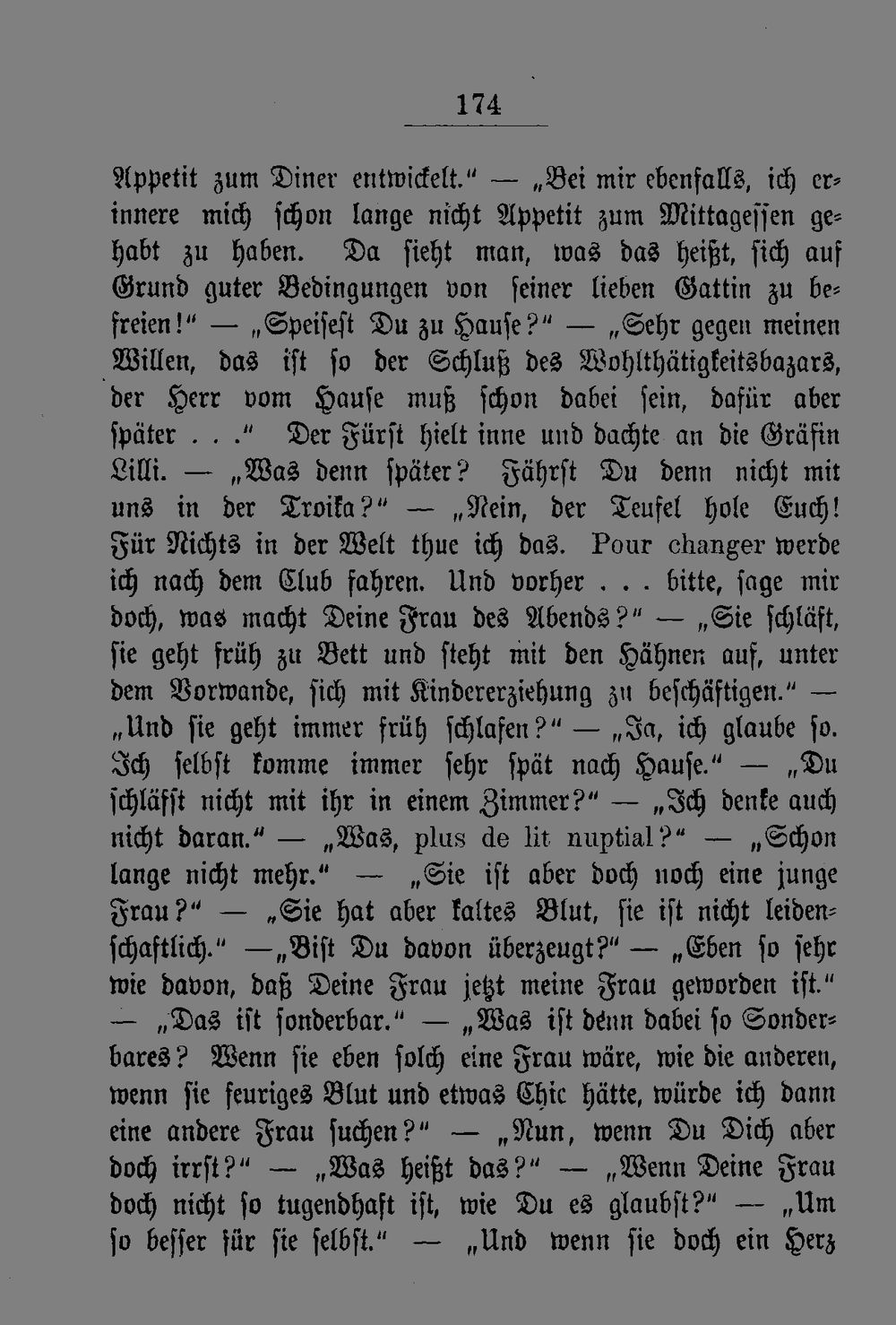 174

Appetit zum Diner entwickelt.“ — „Bei mir ebenfalls, ich erinnere mich schon lange nicht Appetit zum Mittagessen gehabt zu haben. Da sieht man, was das heißt, sich auf Grund guter Bedingungen von seiner lieben Gattin zu befreien!“ — „Speisest Du zu Hause?“ — „Sehr gegen meinen Willen, das ist so der Schluß des Wohlthätigkeitsbazars, der Herr vom Hause muß schon dabei sein, dafür aber später . . .“ Der Fürst hielt inne und dachte an die Gräfin Lilli. — „Was denn später? Fährst Du denn nicht mit uns in der Troika?“ — „Nein, der Teufel hole Euch! Für Nichts in der Welt thue ich das. Pour changer werde ich nach dem Club fahren. Und vorher . . . bitte, sage mir doch, was macht Deine Frau des Abends?“ — „Sie schläft, sie geht früh zu Bett und steht mit den Hähnen auf, unter dem Vorwande, sich mit Kindererziehung zu beschäftigen.“ — „Und sie geht immer früh schlafen?“ — „Ja, ich glaube so. Ich selbst komme immer sehr spät nach Hause.“ — „Du schläfst nicht mit ihr in einem Zimmer?“ — „Ich denke auch nicht daran.“ — „Was, plus de lit nuptial?“ — „Schon lange nicht mehr.“ — „Sie ist aber doch noch eine junge Frau?“ — „Sie hat aber kaltes Blut, sie ist nicht leidenschaftlich.“ —„Bist Du davon überzeugt?“ — „Eben so sehr wie davon, daß Deine Frau jetzt meine Frau geworden ist.“ — „Das ist sonderbar.“ — „Was ist denn dabei so Sonderbares? Wenn sie eben solch eine Frau wäre, wie die anderen, wenn sie feuriges Blut und etwas Chic hätte, würde ich dann eine andere Frau suchen?“ — „Nun, wenn Du Dich aber doch irrst?“ — „Was heißt das?“ — „Wenn Deine Frau doch nicht so tugendhaft ist, wie Du es glaubst?“ — „Um so besser für sie selbst.“ — „Und wenn sie doch ein Herz